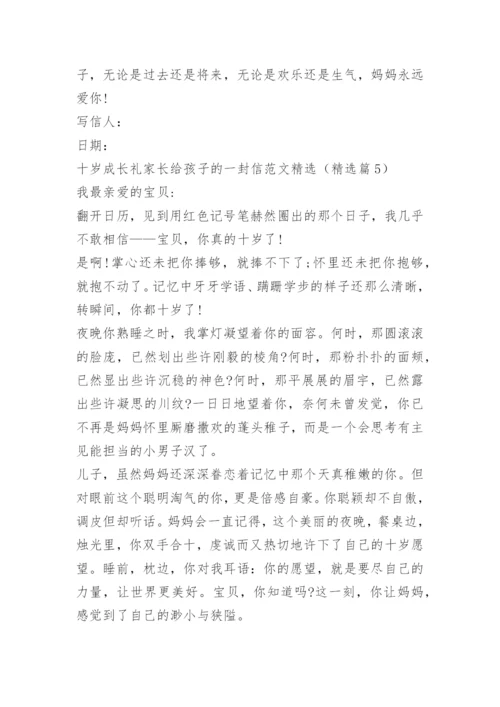 子，无论是过去还是将来，无论是欢乐还是生气，妈妈永远爱你！
写信人：
日期：
十岁成长礼家长给孩子的一封信范文精选（精选篇5）
我最亲爱的宝贝：
翻开日历，见到用红色记号笔赫然圈出的那个日子，我几乎不敢相信——宝贝，你真的十岁了！
是啊！掌心还未把你捧够，就捧不下了；怀里还未把你抱够，就抱不动了。记忆中牙牙学语、蹒跚学步的样子还那么清晰，转瞬间，你都十岁了！
夜晚你熟睡之时，我掌灯凝望着你的面容。何时，那圆滚滚的脸庞，已然划出些许刚毅的棱角?何时，那粉扑扑的面颊，已然显出些许沉稳的神色?何时，那平展展的眉宇，已然露出些许凝思的川纹?一日日地望着你，奈何未曾发觉，你已不再是妈妈怀里厮磨撒欢的蓬头稚子，而是一个会思考有主见能担当的小男子汉了。
儿子，虽然妈妈还深深眷恋着记忆中那个天真稚嫩的你。但对眼前这个聪明淘气的你，更是倍感自豪。你聪颖却不自傲，调皮但却听话。妈妈会一直记得，这个美丽的夜晚，餐桌边，烛光里，你双手合十，虔诚而又热切地许下了自己的十岁愿望。睡前，枕边，你对我耳语：你的愿望，就是要尽自己的力量，让世界更美好。宝贝，你知道吗?这一刻，你让妈妈，感觉到了自己的渺小与狭隘。